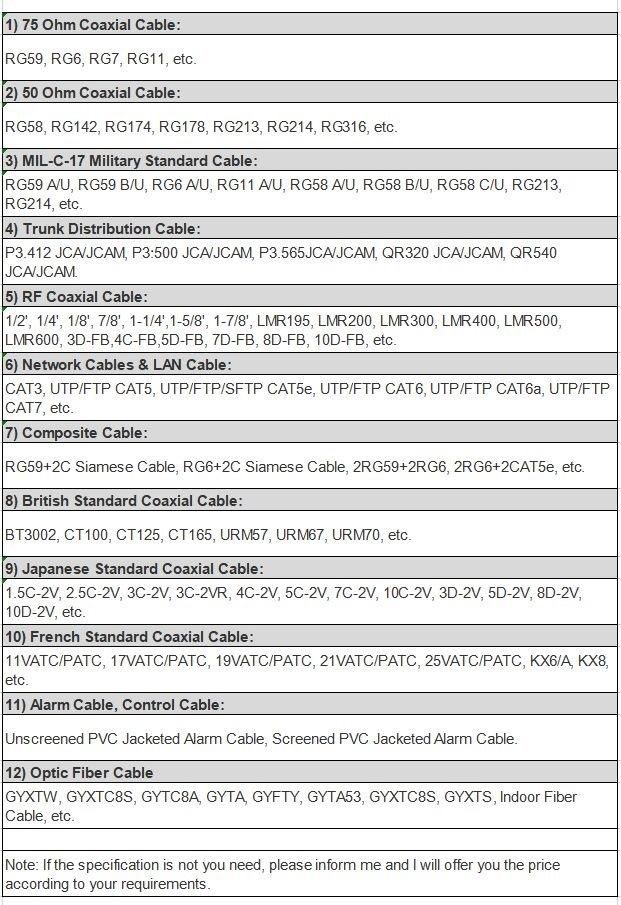 1) 75 Ohm Coaxial Cable:

RG59, RG6, RG7, RG11, etc.

2) 50 Ohm Coaxial Cable:

RG58, RG142, RG174, RG178, RG213, RG214, RG316, etc.

3) MIL-C-17 Military Standard Cable:

RG59 A/U, RG59 B/U, RG6 A/U, RG11 A/U, RG58 A/U, RG58 B/U, RG58 C/U, RG213, RG214, etc.

4) Trunk Distribution Cable:

P3.412 JCA/JCAM, P3:500 JCA/JCAM, P3.565JCA/JCAM, QR320 JCA/JCAM, QR540 JCA/JCAM.

5) RF Coaxial Cable:

1/2', 1/4', 1/8', 7/8', 1-1/4',1-5/8', 1-7/8', LMR195, LMR200, LMR300, LMR400, LMR500, LMR600, 3D-FB,4C-FB,5D-FB, 7D-FB, 8D-FB, 10D-FB, etc.

6) Network Cables & LAN Cable:

CAT3, UTP/FTP CAT5, UTP/FTP/SFTP CAT5e, UTP/FTP CAT6, UTP/FTP CAT6a, UTP/FTP CAT7, etc.

7) Composite Cable:

RG59+2C Siamese Cable, RG6+2C Siamese Cable, 2RG59+2RG6, 2RG6+2CAT5e, etc.

8) British Standard Coaxial Cable:

BT3002, CT100, CT125, CT165, URM57, URM67, URM70, etc.

9) Japanese Standard Coaxial Cable:

1.5C-2V, 2.5C-2V, 3C-2V, 3C-2VR, 4C-2V, 5C-2V, 7C-2V, 10C-2V, 3D-2V, 5D-2V, 8D-2V, 10D-2V, etc.

10) French Standard Coaxial Cable:

11VATC/PATC, 17VATC/PATC, 19VATC/PATC, 21VATC/PATC, 25VATC/PATC, KX6/A, KX8, etc.

11) Alarm Cable, Control Cable:

Unscreened PVC Jacketed Alarm Cable, Screened PVC Jacketed Alarm Cable.

12) Optic Fiber Cable

GYXTW, GYXTC8S, GYTC8A, GYTA, GYFTY, GYTA53, GYXTC8S, GYXTS, Indoor Fiber Cable, etc.

Note: If the specification is not you need, please inform me and I will offer you the price according to your requirements.